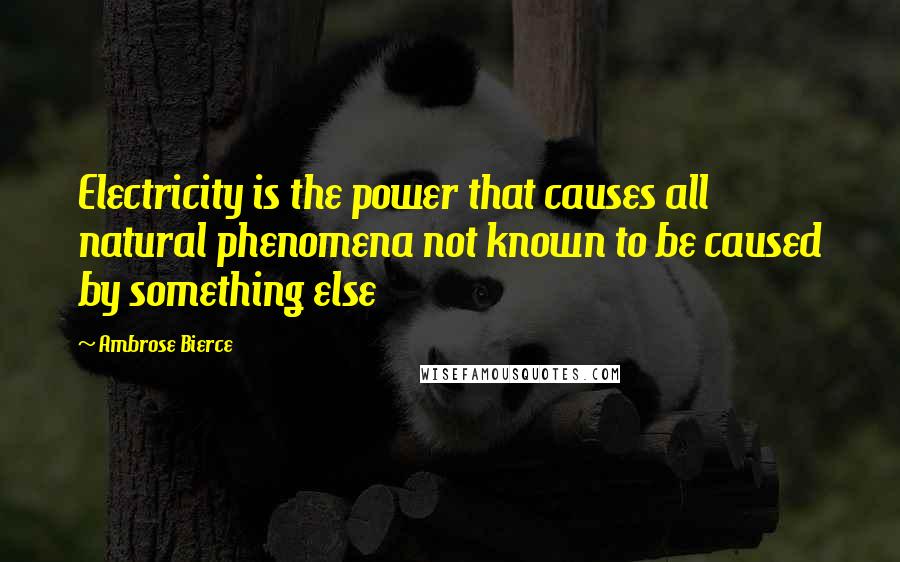 Electricity is the power that causes all natural phenomena not known to be caused by something else

- Ambrose Bierce

WISEFAMOUSQUOTES.COM